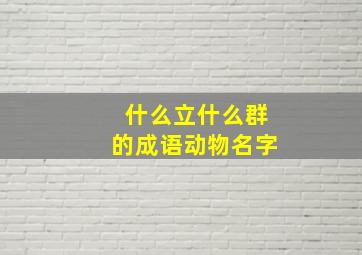 什么立什么群
的成语动物名字